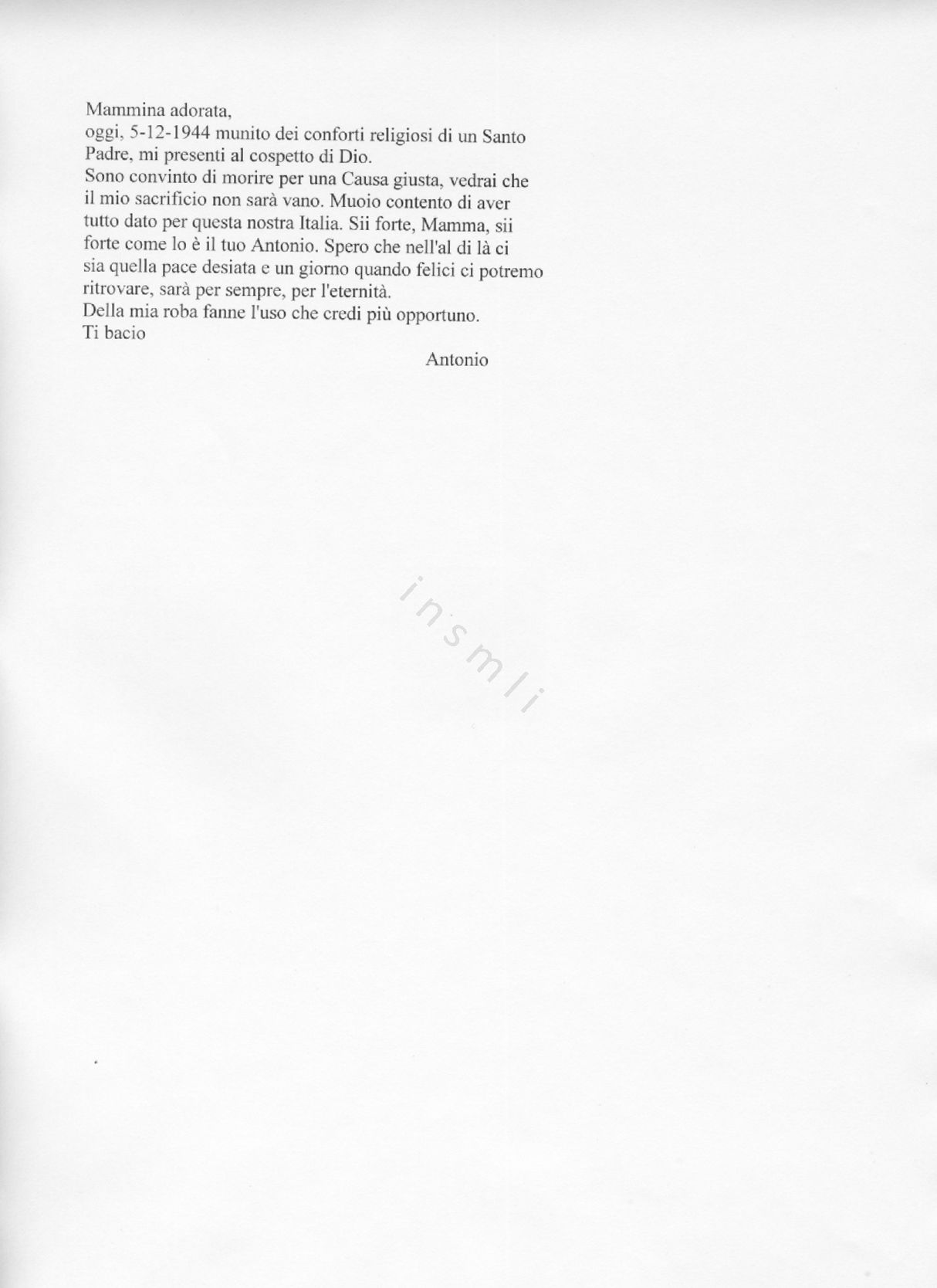 Mammina adorata,
oggi, 5-12-1944 munito dei conforti religiosi di un Santo Padre, mi presenti al cospetto di Dio.
Sono convinto di morire per una Causa giusta, vedrai che il mio sacrificio non sarà vano. Muoio contento di aver tutto dato per questa nostra Italia. Sii forte, Mamma, sii forte come lo è il tuo Antonio. Spero che nell'al di là ci sia quella pace desiata e un giorno quando felici ci potremo ritrovare, sarà per sempre, per l'eternità.
Della mia roba fanne l'uso che credi più opportuno.
Ti bacio

Antonio

insmli